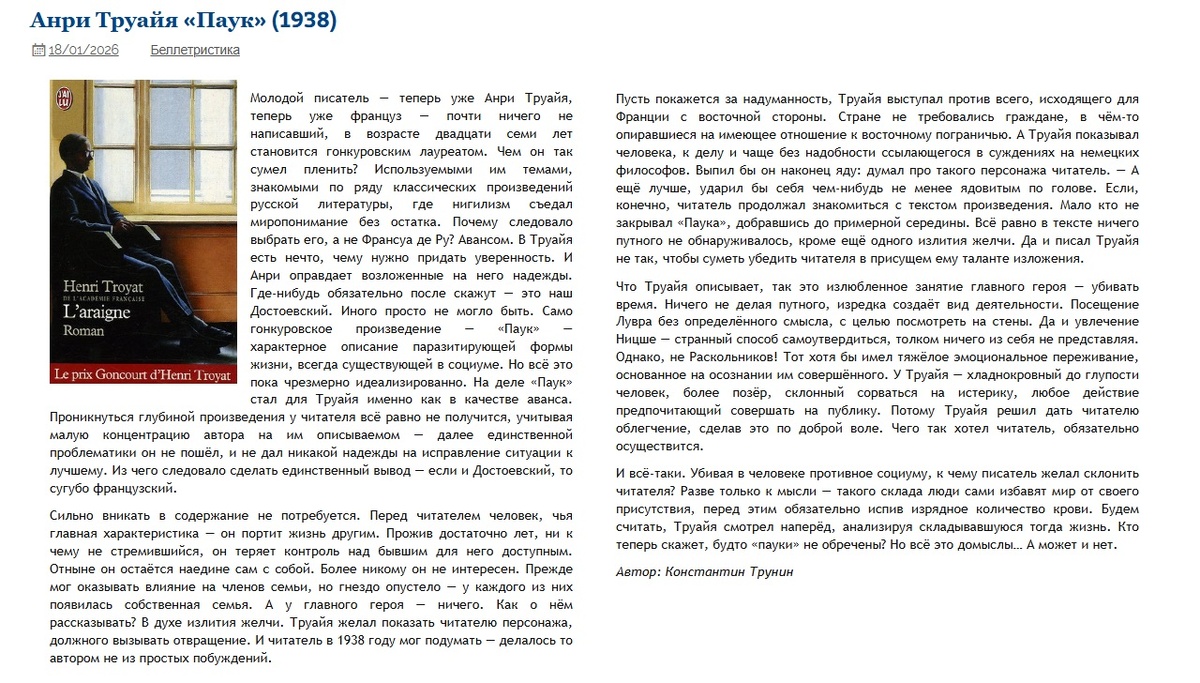 Анри Труайя «Паук» (1938)

18/01/2026 Беллетристика

J'ai lu

Henri Troyat
DE L'ACADÉMIE FRANÇAISE
L'araigne
Roman

Le prix Goncourt d'Henri Troyat

Молодой писатель — теперь уже Анри Труайя, теперь уже француз — почти ничего не написавший, в возрасте двадцати семи лет становится гонкуровским лауреатом. Чем он так сумел пленить? Используемыми им темами, знакомыми по ряду классических произведений русской литературы, где нигилизм съедал миропонимание без остатка. Почему следовало выбрать его, а не Франсуа де Ру? Авансом. В Труайя есть нечто, чему нужно придать уверенность. И Анри оправдает возложенные на него надежды. Где-нибудь обязательно после скажут — это наш Достоевский. Иного просто не могло быть. Само гонкуровское произведение — «Паук» — характерное описание паразитирующей формы жизни, всегда существующей в социуме. Но всё это пока чрезмерно идеализированно. На деле «Паук» стал для Труайя именно как в качестве аванса. Проникнуться глубиной произведения у читателя всё равно не получится, учитывая малую концентрацию автора на им описываемом — далее единственной проблематики он не пошёл, и не дал никакой надежды на исправление ситуации к лучшему. Из чего следовало сделать единственный вывод — если и Достоевский, то сугубо французский.

Сильно вникать в содержание не потребуется. Перед читателем человек, чья главная характеристика — он портит жизнь другим. Прожив достаточно лет, ни к чему не стремившийся, он теряет контроль над бывшим для него доступным. Отныне он остаётся наедине сам с собой. Более никому он не интересен. Прежде мог оказывать влияние на членов семьи, но гнездо опустело — у каждого из них появилась собственная семья. А у главного героя — ничего. Как о нём рассказывать? В духе излития желчи. Труайя желал показать читателю персонажа, должного вызывать отвращение. И читатель в 1938 году мог подумать — делалось то автором не из простых побуждений.

Пусть покажется за надуманность, Труайя выступал против всего, исходящего для Франции с восточной стороны. Стране не требовались граждане, в чём-то опиравшиеся на имеющее отношение к восточному пограничью. А Труайя показывал человека, к делу и чаще без надобности ссылающегося в суждениях на немецких философов. Выпил бы он наконец яду: думал про такого персонажа читатель. — А ещё лучше, ударил бы себя чем-нибудь не менее ядовитым по голове. Если, конечно, читатель продолжал знакомиться с текстом произведения. Мало кто не закрывал «Паука», добравшись до примерной середины. Всё равно в тексте ничего путного не обнаруживалось, кроме ещё одного излития желчи. Да и писал Труайя не так, чтобы суметь убедить читателя в присущем ему таланте изложения.

Что Труайя описывает, так это излюбленное занятие главного героя — убивать время. Ничего не делая путного, изредка создаёт вид деятельности. Посещение Лувра без определённого смысла, с целью посмотреть на стены. Да и увлечение Ницше — странный способ самоутвердиться, толком ничего из себя не представляя. Однако, не Раскольников! Тот хотя бы имел тяжёлое эмоциональное переживание, основанное на осознании им совершённого. У Труайя — хладнокровный до глупости человек, более позёр, склонный сорваться на истерику, любое действие предпочитающий совершать на публику. Потому Труайя решил дать читателю облегчение, сделав это по доброй воле. Чего так хотел читатель, обязательно осуществится.

И всё-таки. Убивая в человеке противное социуму, к чему писатель желал склонить читателя? Разве только к мысли — такого склада люди сами избавят мир от своего присутствия, перед этим обязательно испив изрядное количество крови. Будем считать, Труайя смотрел наперёд, анализируя складывавшуюся тогда жизнь. Кто теперь скажет, будто «пауки» не обречены? Но всё это домыслы… А может и нет.

Автор: Константин Трунин